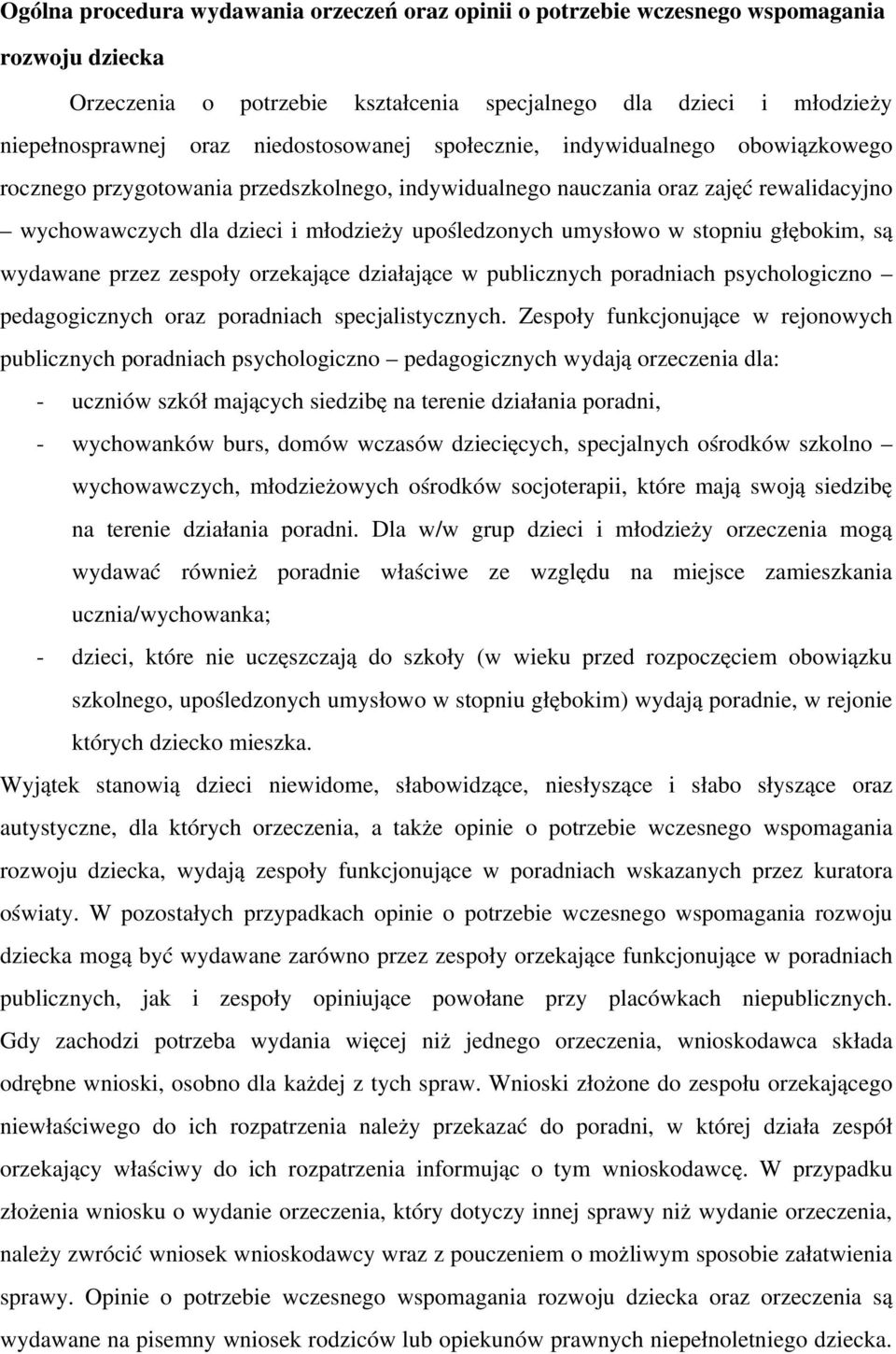 Ogólna procedura wydawania orzeczeń oraz opinii o potrzebie wczesnego wspomagania rozwoju dziecka

Orzeczenia o potrzebie kształcenia specjalnego dla dzieci i młodzieży niepełnosprawnej oraz niedostosowanej społecznie, indywidualnego obowiązkowego rocznego przygotowania przedszkolnego, indywidualnego nauczania oraz zajęć rewalidacyjno – wychowawczych dla dzieci i młodzieży upośledzonych umysłowo w stopniu głębokim, są wydawane przez zespoły orzekające działające w publicznych poradniach psychologiczno – pedagogicznych oraz poradniach specjalistycznych. Zespoły funkcjonujące w rejonowych publicznych poradniach psychologiczno – pedagogicznych wydają orzeczenia dla:

- uczniów szkół mających siedzibę na terenie działania poradni,
- wychowanków burs, domów wczasów dziecięcych, specjalnych ośrodków szkolno – wychowawczych, młodzieżowych ośrodków socjoterapii, które mają swoją siedzibę na terenie działania poradni. Dla w/w grup dzieci i młodzieży orzeczenia mogą wydawać również poradnie właściwe ze względu na miejsce zamieszkania ucznia/wychowanka;
- dzieci, które nie uczęszczają do szkoły (w wieku przed rozpoczęciem obowiązku szkolnego, upośledzonych umysłowo w stopniu głębokim) wydają poradnie, w rejonie których dziecko mieszka.

Wyjątek stanowią dzieci niewidome, słabowidzące, niesłyszące i słabo słyszące oraz autystyczne, dla których orzeczenia, a także opinie o potrzebie wczesnego wspomagania rozwoju dziecka, wydają zespoły funkcjonujące w poradniach wskazanych przez kuratora oświaty. W pozostałych przypadkach opinie o potrzebie wczesnego wspomagania rozwoju dziecka mogą być wydawane zarówno przez zespoły orzekające funkcjonujące w poradniach publicznych, jak i zespoły opiniujące powołane przy placówkach niepublicznych. Gdy zachodzi potrzeba wydania więcej niż jednego orzeczenia, wnioskodawca składa odrębne wnioski, osobno dla każdej z tych spraw. Wnioski złożone do zespołu orzekającego niewłaściwego do ich rozpatrzenia należy przekazać do poradni, w której działa zespół orzekający właściwy do ich rozpatrzenia informując o tym wnioskodawcę. W przypadku złożenia wniosku o wydanie orzeczenia, który dotyczy innej sprawy niż wydanie orzeczenia, należy zwrócić wniosek wnioskodawcy wraz z pouczeniem o możliwym sposobie załatwienia sprawy. Opinie o potrzebie wczesnego wspomagania rozwoju dziecka oraz orzeczenia są wydawane na pisemny wniosek rodziców lub opiekunów prawnych niepełnoletniego dziecka.